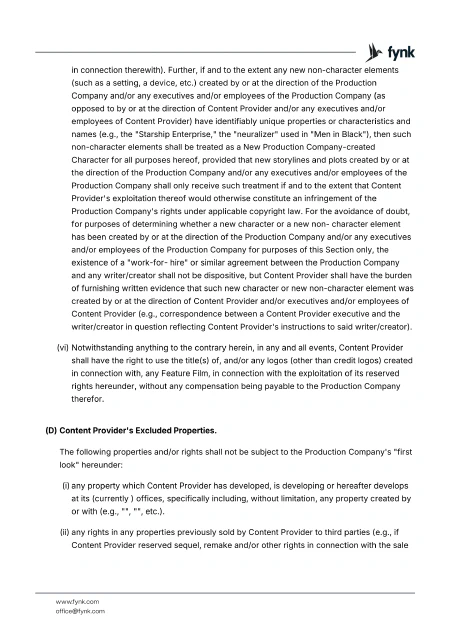 fynk

in connection therewith). Further, if and to the extent any new non-character elements (such as a setting, a device, etc.) created by or at the direction of the Production Company and/or any executives and/or employees of the Production Company (as opposed to by or at the direction of Content Provider and/or any executives and/or employees of Content Provider) have identifiably unique properties or characteristics and names (e.g., the "Starship Enterprise," the "neuralizer" used in "Men in Black"), then such non-character elements shall be treated as a New Production Company-created Character for all purposes hereof, provided that new storylines and plots created by or at the direction of the Production Company and/or any executives and/or employees of the Production Company shall only receive such treatment if and to the extent that Content Provider's exploitation thereof would otherwise constitute an infringement of the Production Company's rights under applicable copyright law. For the avoidance of doubt, for purposes of determining whether a new character or a new non- character element has been created by or at the direction of the Production Company and/or any executives and/or employees of the Production Company for purposes of this Section only, the existence of a "work-for- hire" or similar agreement between the Production Company and any writer/creator shall not be dispositive, but Content Provider shall have the burden of furnishing written evidence that such new character or new non-character element was created by or at the direction of Content Provider and/or executives and/or employees of Content Provider (e.g., correspondence between a Content Provider executive and the writer/creator in question reflecting Content Provider's instructions to said writer/creator).

(vi) Notwithstanding anything to the contrary herein, in any and all events, Content Provider shall have the right to use the title(s) of, and/or any logos (other than credit logos) created in connection with, any Feature Film, in connection with the exploitation of its reserved rights hereunder, without any compensation being payable to the Production Company therefor.

(D) Content Provider's Excluded Properties.

The following properties and/or rights shall not be subject to the Production Company's "first look" hereunder:

(i) any property which Content Provider has developed, is developing or hereafter develops at its (currently ) offices, specifically including, without limitation, any property created by or with (e.g., "", "", etc.).

(ii) any rights in any properties previously sold by Content Provider to third parties (e.g., if Content Provider reserved sequel, remake and/or other rights in connection with the sale

www.fynk.com
office@fynk.com